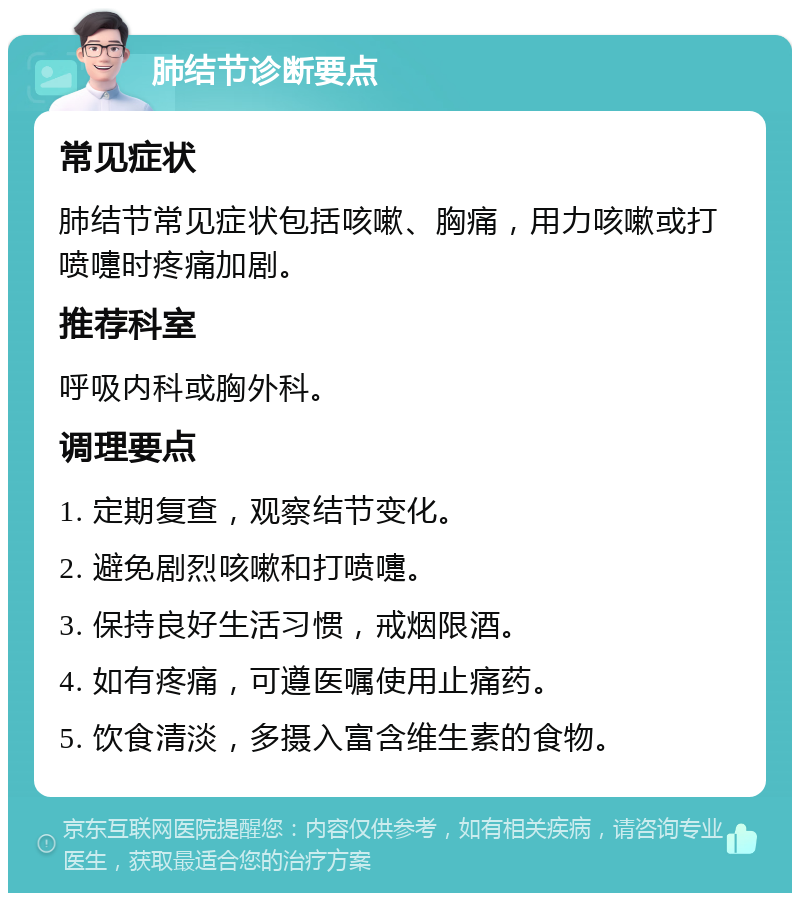 肺结节诊断要点

常见症状

肺结节常见症状包括咳嗽、胸痛，用力咳嗽或打喷嚏时疼痛加剧。

推荐科室

呼吸内科或胸外科。

调理要点

1. 定期复查，观察结节变化。

2. 避免剧烈咳嗽和打喷嚏。

3. 保持良好生活习惯，戒烟限酒。

4. 如有疼痛，可遵医嘱使用止痛药。

5. 饮食清淡，多摄入富含维生素的食物。

京东互联网医院提醒您：内容仅供参考，如有相关疾病，请咨询专业医生，获取最适合您的治疗方案